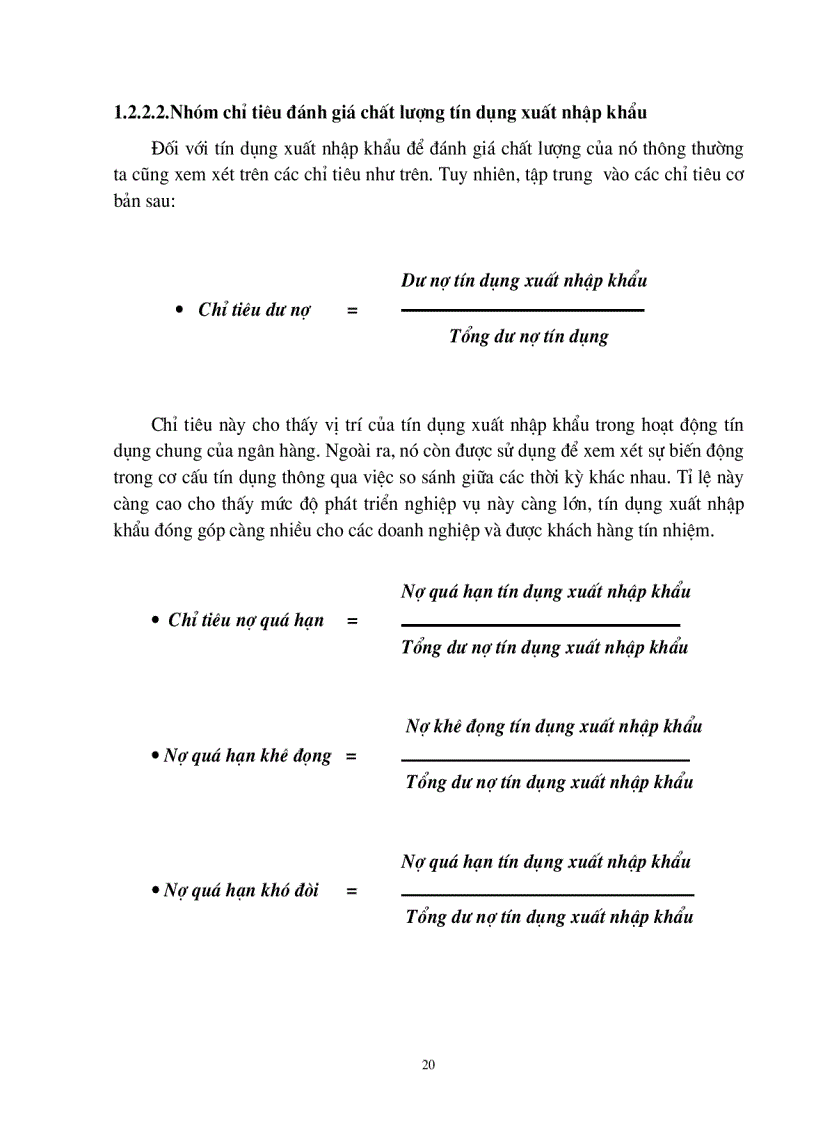 1.2.2.2.Nhóm chỉ tiêu đánh giá chất lượng tín dụng xuất nhập khẩu

Đối với tín dụng xuất nhập khẩu để đánh giá chất lượng của nó thông thường ta cũng xem xét trên các chỉ tiêu như trên. Tuy nhiên, tập trung vào các chỉ tiêu cơ bản sau:

• Chỉ tiêu dư nợ = $\frac{\text{Dư nợ tín dụng xuất nhập khẩu}}{\text{Tổng dư nợ tín dụng}}$

Chỉ tiêu này cho thấy vị trí của tín dụng xuất nhập khẩu trong hoạt động tín dụng chung của ngân hàng. Ngoài ra, nó còn được sử dụng để xem xét sự biến động trong cơ cấu tín dụng thông qua việc so sánh giữa các thời kỳ khác nhau. Tỉ lệ này càng cao cho thấy mức độ phát triển nghiệp vụ này càng lớn, tín dụng xuất nhập khẩu đóng góp càng nhiều cho các doanh nghiệp và được khách hàng tín nhiệm.

• Chỉ tiêu nợ quá hạn = $\frac{\text{Nợ quá hạn tín dụng xuất nhập khẩu}}{\text{Tổng dư nợ tín dụng xuất nhập khẩu}}$

• Nợ quá hạn khê đọng = $\frac{\text{Nợ khê đọng tín dụng xuất nhập khẩu}}{\text{Tổng dư nợ tín dụng xuất nhập khẩu}}$

• Nợ quá hạn khó đòi = $\frac{\text{Nợ quá hạn tín dụng xuất nhập khẩu}}{\text{Tổng dư nợ tín dụng xuất nhập khẩu}}$

20